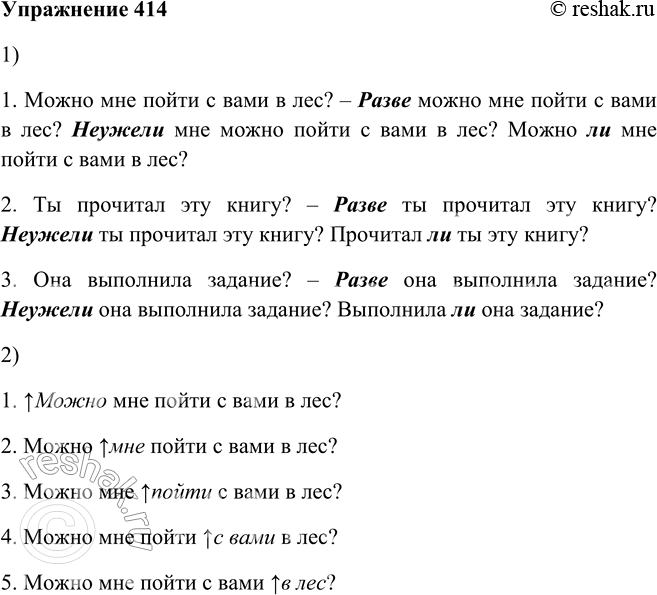 Упражнение 414 © reshak.ru

1)

1. Можно мне пойти с вами в лес? – Разве можно мне пойти с вами в лес? Неужели мне можно пойти с вами в лес? Можно ли мне пойти с вами в лес?

2. Ты прочитал эту книгу? – Разве ты прочитал эту книгу? Неужели ты прочитал эту книгу? Прочитал ли ты эту книгу?

3. Она выполнила задание? – Разве она выполнила задание? Неужели она выполнила задание? Выполнила ли она задание?

2)

1. ↑Можно мне пойти с вами в лес?

2. Можно ↑мне пойти с вами в лес?

3. Можно мне ↑пойти с вами в лес?

4. Можно мне пойти ↑с вами в лес?

5. Можно мне пойти с вами ↑в лес?

© reshak.ru